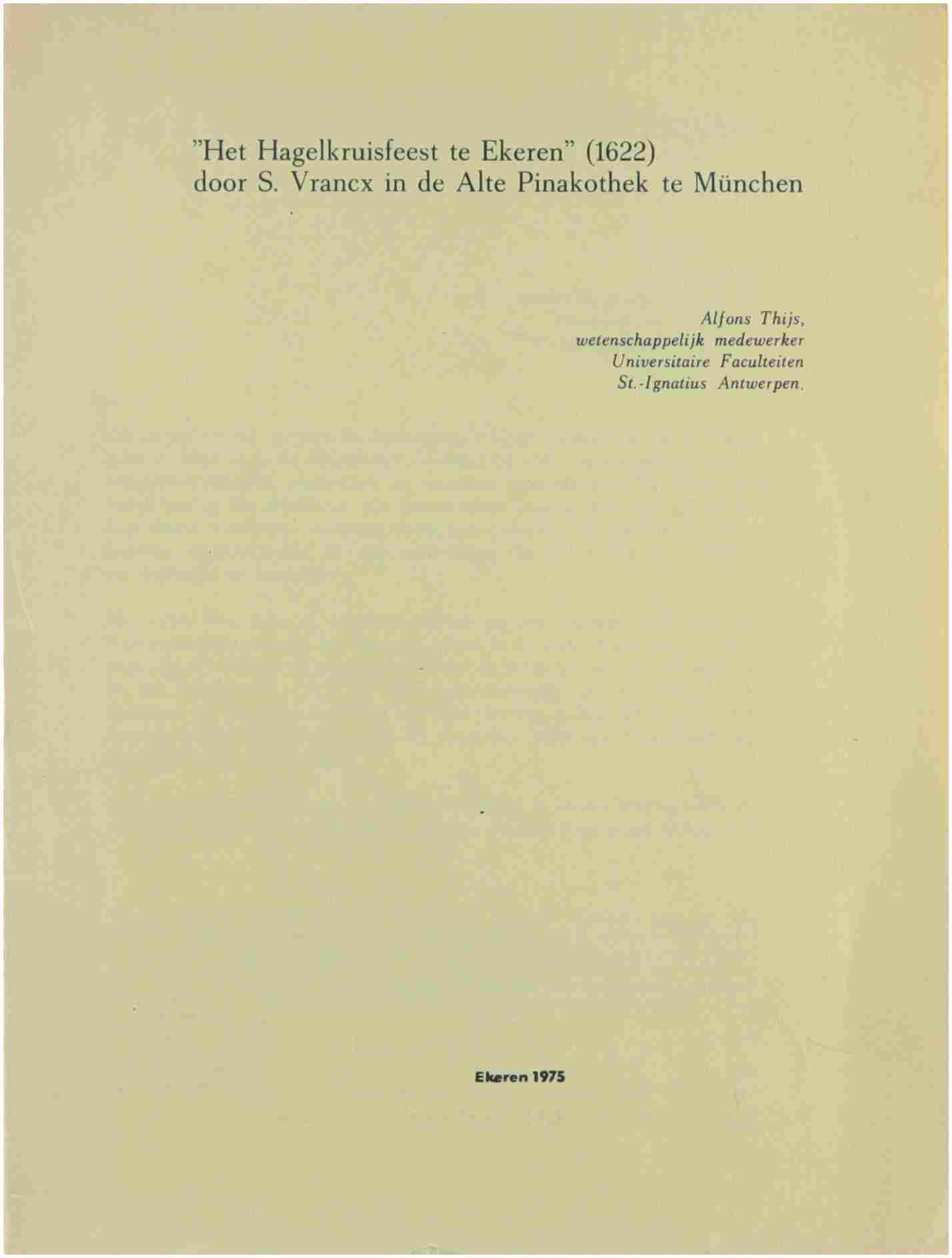 "Het Hagelkruisfeest te Ekeren" (1622)
door S. Vrancx in de Alte Pinakothek te München

Alfons Thijs,
wetenschappelijk medewerker
Universitaire Faculteiten
St.-Ignatius Antwerpen.

Ekeren 1975